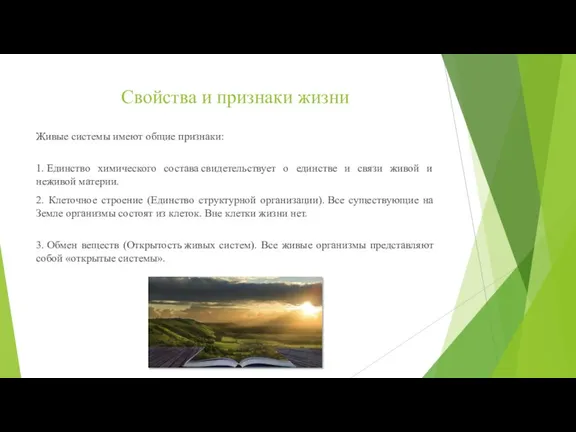 Свойства и признаки жизни

Живые системы имеют общие признаки:

1. Единство химического состава свидетельствует о единстве и связи живой и неживой материи.

2. Клеточное строение (Единство структурной организации). Все существующие на Земле организмы состоят из клеток. Вне клетки жизни нет.

3. Обмен веществ (Открытость живых систем). Все живые организмы представляют собой «открытые системы».